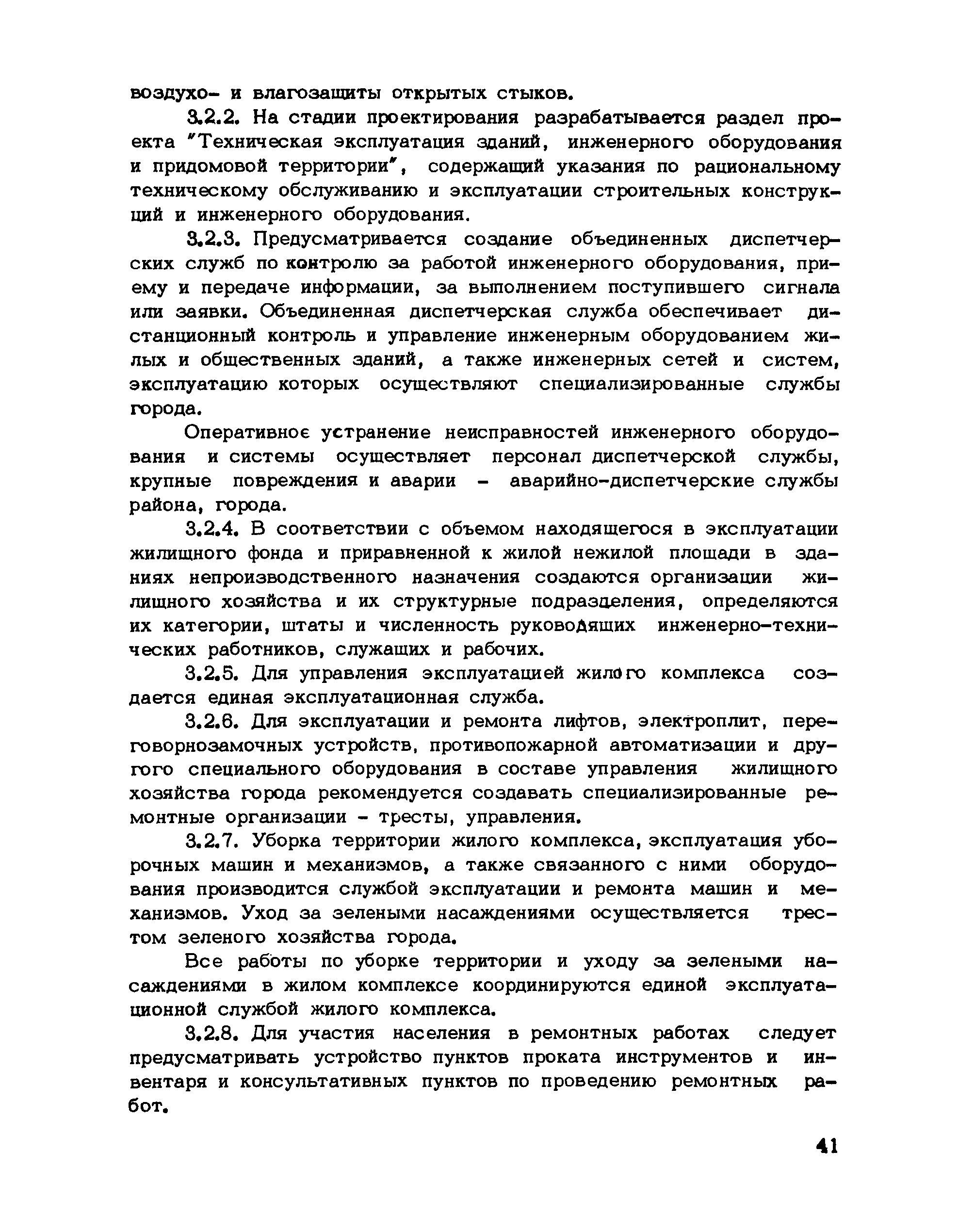 воздухо- и влагозащиты открытых стыков.

3.2.2. На стадии проектирования разрабатывается раздел проекта "Техническая эксплуатация зданий, инженерного оборудования и придомовой территории", содержащий указания по рациональному техническому обслуживанию и эксплуатации строительных конструкций и инженерного оборудования.

3.2.3. Предусматривается создание объединенных диспетчерских служб по контролю за работой инженерного оборудования, приему и передаче информации, за выполнением поступившего сигнала или заявки. Объединенная диспетчерская служба обеспечивает дистанционный контроль и управление инженерным оборудованием жилых и общественных зданий, а также инженерных сетей и систем, эксплуатацию которых осуществляют специализированные службы города.

Оперативное устранение неисправностей инженерного оборудования и системы осуществляет персонал диспетчерской службы, крупные повреждения и аварии - аварийно-диспетчерские службы района, города.

3.2.4. В соответствии с объемом находящегося в эксплуатации жилищного фонда и приравненной к жилой нежилой площади в зданиях непроизводственного назначения создаются организации жилищного хозяйства и их структурные подразделения, определяются их категории, штаты и численность руководящих инженерно-технических работников, служащих и рабочих.

3.2.5. Для управления эксплуатацией жилого комплекса создается единая эксплуатационная служба.

3.2.6. Для эксплуатации и ремонта лифтов, электроплит, переговорнозамочных устройств, противопожарной автоматизации и другого специального оборудования в составе управления жилищного хозяйства города рекомендуется создавать специализированные ремонтные организации - тресты, управления.

3.2.7. Уборка территории жилого комплекса, эксплуатация уборочных машин и механизмов, а также связанного с ними оборудования производится службой эксплуатации и ремонта машин и механизмов. Уход за зелеными насаждениями осуществляется трестом зеленого хозяйства города.

Все работы по уборке территории и уходу за зелеными насаждениями в жилом комплексе координируются единой эксплуатационной службой жилого комплекса.

3.2.8. Для участия населения в ремонтных работах следует предусматривать устройство пунктов проката инструментов и инвентаря и консультативных пунктов по проведению ремонтных работ.

41